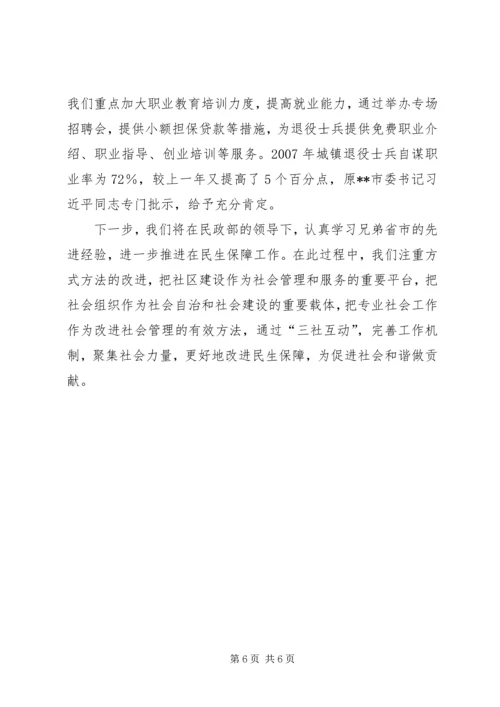 我们重点加大职业教育培训力度，提高就业能力，通过举办专场招聘会，提供小额担保贷款等措施，为退役士兵提供免费职业介绍、职业指导、创业培训等服务。2007年城镇退役士兵自谋职业率为72%，较上一年又提高了5个百分点，原**市委书记习近平同志专门批示，给予充分肯定。

下一步，我们将在民政部的领导下，认真学习兄弟省市的先进经验，进一步推进在民生保障工作。在此过程中，我们注重方式方法的改进，把社区建设作为社会管理和服务的重要平台，把社会组织作为社会自治和社会建设的重要载体，把专业社会工作作为改进社会管理的有效方法，通过“三社互动”，完善工作机制，聚集社会力量，更好地改进民生保障，为促进社会和谐做贡献。

第6页 共6页